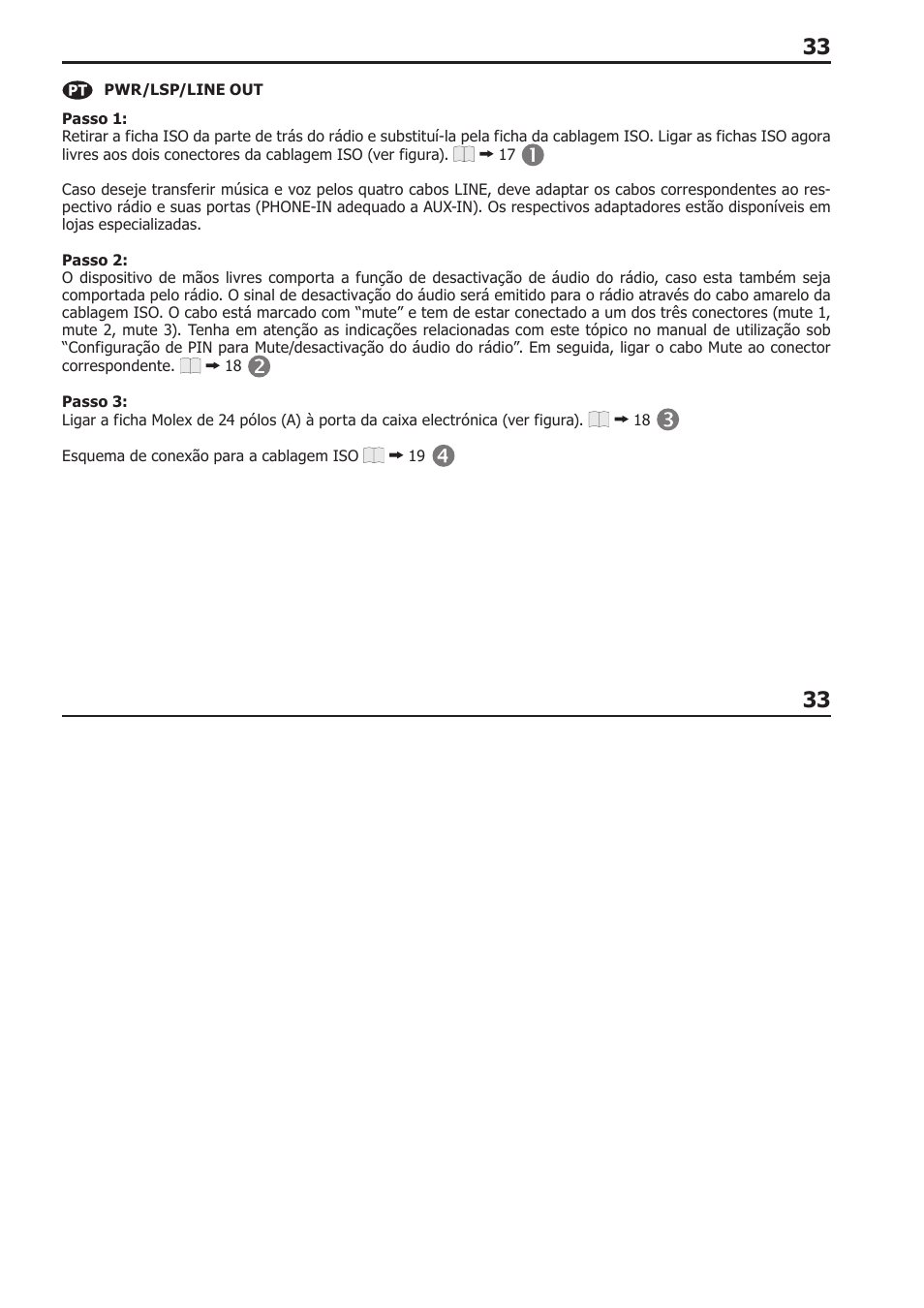 33

PT PWR/LSP/LINE OUT

Passo 1:
Retirar a ficha ISO da parte de trás do rádio e substituí-la pela ficha da cablagem ISO. Ligar as fichas ISO agora livres aos dois conectores da cablagem ISO (ver figura). ➡ 17 1

Caso deseje transferir música e voz pelos quatro cabos LINE, deve adaptar os cabos correspondentes ao respectivo rádio e suas portas (PHONE-IN adequado a AUX-IN). Os respectivos adaptadores estão disponíveis em lojas especializadas.

Passo 2:
O dispositivo de mãos livres comporta a função de desactivação de áudio do rádio, caso esta também seja comportada pelo rádio. O sinal de desactivação do áudio será emitido para o rádio através do cabo amarelo da cablagem ISO. O cabo está marcado com “mute” e tem de estar conectado a um dos três conectores (mute 1, mute 2, mute 3). Tenha em atenção as indicações relacionadas com este tópico no manual de utilização sob “Configuração de PIN para Mute/desactivação do áudio do rádio”. Em seguida, ligar o cabo Mute ao conector correspondente. ➡ 18 2

Passo 3:
Ligar a ficha Molex de 24 pólos (A) à porta da caixa electrónica (ver figura). ➡ 18 3

Esquema de conexão para a cablagem ISO ➡ 19 4

33